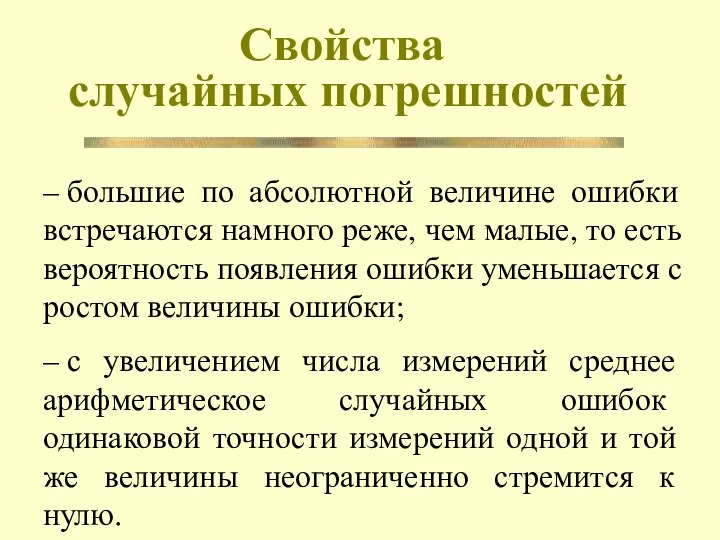 Свойства случайных погрешностей

– большие по абсолютной величине ошибки встречаются намного реже, чем малые, то есть вероятность появления ошибки уменьшается с ростом величины ошибки;

– с увеличением числа измерений среднее арифметическое случайных ошибок одинаковой точности измерений одной и той же величины неограниченно стремится к нулю.